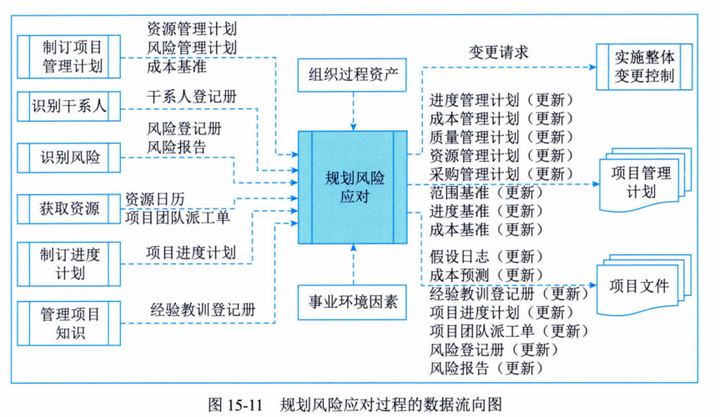 制订项目管理计划

资源管理计划
风险管理计划
成本基准

识别干系人

干系人登记册

识别风险

风险登记册
风险报告

获取资源

资源日历
项目团队派工单

制订进度计划

项目进度计划

管理项目知识

经验教训登记册

组织过程资产

规划风险应对

事业环境因素

变更请求

实施整体变更控制

进度管理计划（更新）
成本管理计划（更新）
质量管理计划（更新）
资源管理计划（更新）
采购管理计划（更新）
范围基准（更新）
进度基准（更新）
成本基准（更新）

项目管理计划

假设日志（更新）
成本预测（更新）
经验教训登记册（更新）
项目进度计划（更新）
项目团队派工单（更新）
风险登记册（更新）
风险报告（更新）

项目文件

图 15-11 规划风险应对过程的数据流向图